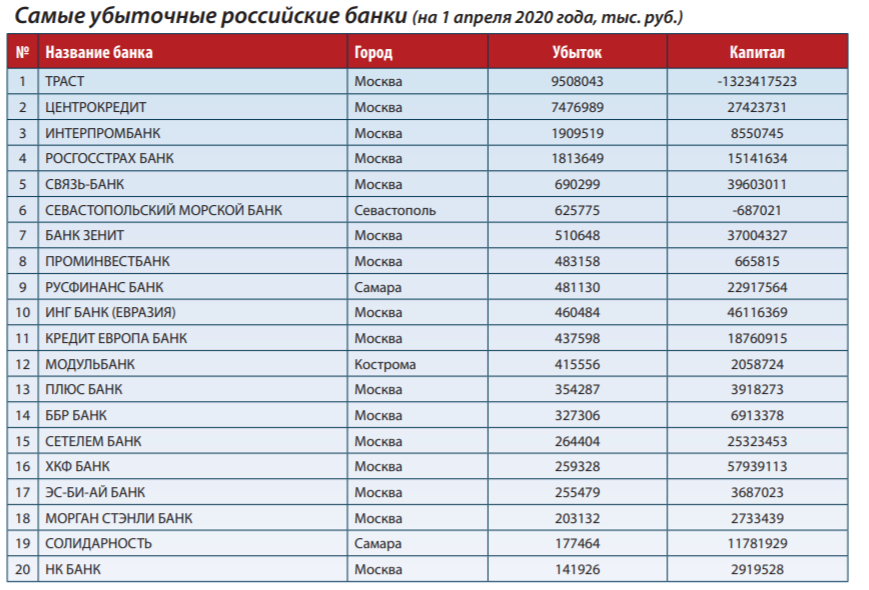 Самые убыточные российские банки (на 1 апреля 2020 года, тыс. руб.)

| № | Название банка | Город | Убыток | Капитал |
|---|---|---|---|---|
| 1 | ТРАСТ | Москва | 9508043 | -1323417523 |
| 2 | ЦЕНТРОКРЕДИТ | Москва | 7476989 | 27423731 |
| 3 | ИНТЕРПРОМБАНК | Москва | 1909519 | 8550745 |
| 4 | РОСГОССТРАХ БАНК | Москва | 1813649 | 15141634 |
| 5 | СВЯЗЬ-БАНК | Москва | 690299 | 39603011 |
| 6 | СЕВАСТОПОЛЬСКИЙ МОРСКОЙ БАНК | Севастополь | 625775 | -687021 |
| 7 | БАНК ЗЕНИТ | Москва | 510648 | 37004327 |
| 8 | ПРОМИНВЕСТБАНК | Москва | 483158 | 665815 |
| 9 | РУСФИНАНС БАНК | Самара | 481130 | 22917564 |
| 10 | ИНГ БАНК (ЕВРАЗИЯ) | Москва | 460484 | 46116369 |
| 11 | КРЕДИТ ЕВРОПА БАНК | Москва | 437598 | 18760915 |
| 12 | МОДУЛЬБАНК | Кострома | 415556 | 2058724 |
| 13 | ПЛЮС БАНК | Москва | 354287 | 3918273 |
| 14 | ББР БАНК | Москва | 327306 | 6913378 |
| 15 | СЕТЕЛЕМ БАНК | Москва | 264404 | 25323453 |
| 16 | ХКФ БАНК | Москва | 259328 | 57939113 |
| 17 | ЭС-БИ-АЙ БАНК | Москва | 255479 | 3687023 |
| 18 | МОРГАН СТЭНЛИ БАНК | Москва | 203132 | 2733439 |
| 19 | СОЛИДАРНОСТЬ | Самара | 177464 | 11781929 |
| 20 | НК БАНК | Москва | 141926 | 2919528 |